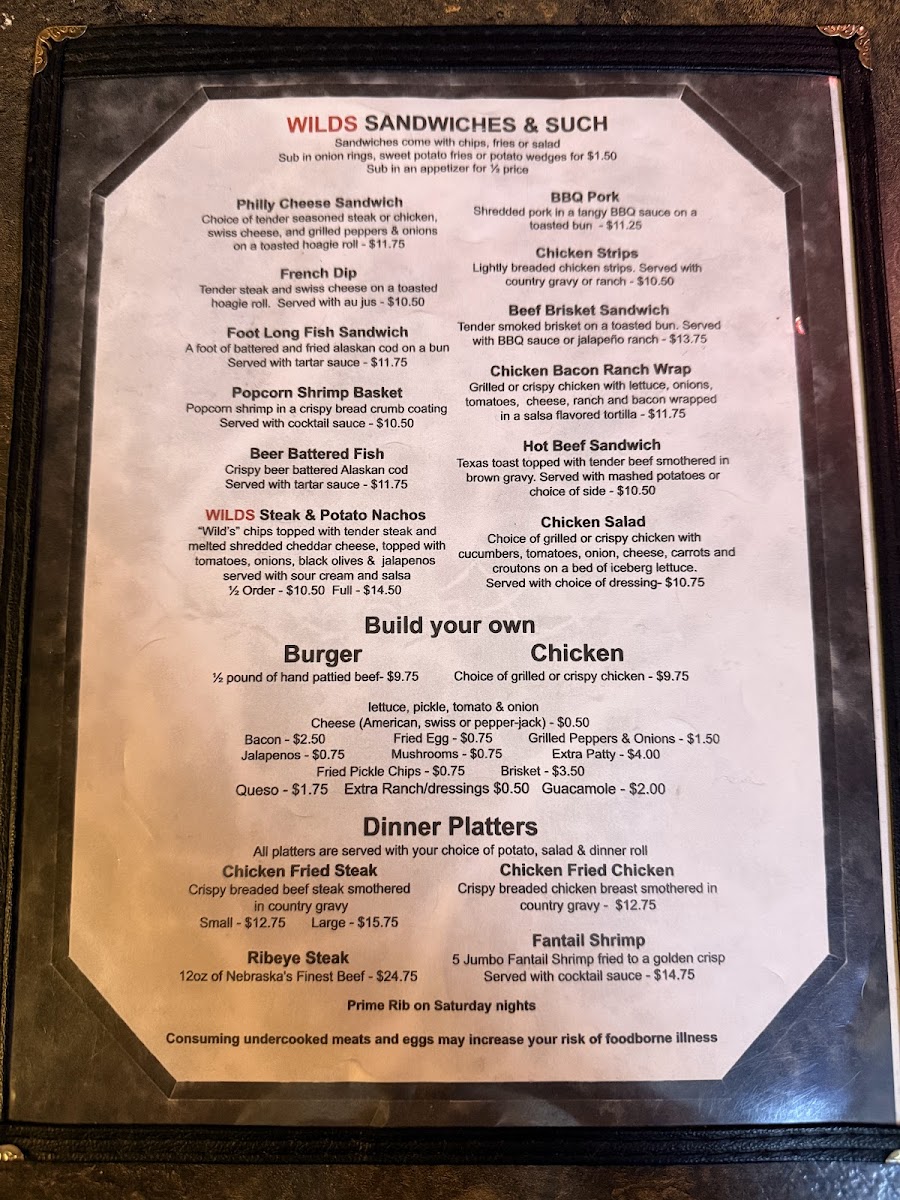 WILDS SANDWICHES & SUCH
Sandwiches come with chips, fries or salad
Sub in onion rings, sweet potato fries or potato wedges for $1.50
Sub in an appetizer for ½ price

Philly Cheese Sandwich
Choice of tender seasoned steak or chicken, swiss cheese, and grilled peppers & onions on a toasted hoagie roll - $11.75

French Dip
Tender steak and swiss cheese on a toasted hoagie roll. Served with au jus - $10.50

Foot Long Fish Sandwich
A foot of battered and fried alaskan cod on a bun Served with tartar sauce - $11.75

Popcorn Shrimp Basket
Popcorn shrimp in a crispy bread crumb coating Served with cocktail sauce - $10.50

Beer Battered Fish
Crispy beer battered Alaskan cod Served with tartar sauce - $11.75

WILDS Steak & Potato Nachos
"Wild's" chips topped with tender steak and melted shredded cheddar cheese, topped with tomatoes, onions, black olives & jalapenos served with sour cream and salsa
½ Order - $10.50 Full - $14.50

BBQ Pork
Shredded pork in a tangy BBQ sauce on a toasted bun - $11.25

Chicken Strips
Lightly breaded chicken strips. Served with country gravy or ranch - $10.50

Beef Brisket Sandwich
Tender smoked brisket on a toasted bun. Served with BBQ sauce or jalapeño ranch - $13.75

Chicken Bacon Ranch Wrap
Grilled or crispy chicken with lettuce, onions, tomatoes, cheese, ranch and bacon wrapped in a salsa flavored tortilla - $11.75

Hot Beef Sandwich
Texas toast topped with tender beef smothered in brown gravy. Served with mashed potatoes or choice of side - $10.50

Chicken Salad
Choice of grilled or crispy chicken with cucumbers, tomatoes, onion, cheese, carrots and croutons on a bed of iceberg lettuce. Served with choice of dressing- $10.75

Build your own

Burger
½ pound of hand pattied beef- $9.75

Chicken
Choice of grilled or crispy chicken - $9.75

lettuce, pickle, tomato & onion
Cheese (American, swiss or pepper-jack) - $0.50
Bacon - $2.50 Fried Egg - $0.75 Grilled Peppers & Onions - $1.50
Jalapenos - $0.75 Mushrooms - $0.75 Extra Patty - $4.00
Fried Pickle Chips - $0.75 Brisket - $3.50
Queso - $1.75 Extra Ranch/dressings $0.50 Guacamole - $2.00

Dinner Platters
All platters are served with your choice of potato, salad & dinner roll

Chicken Fried Steak
Crispy breaded beef steak smothered in country gravy
Small - $12.75 Large - $15.75

Ribeye Steak
12oz of Nebraska's Finest Beef - $24.75

Chicken Fried Chicken
Crispy breaded chicken breast smothered in country gravy - $12.75

Fantail Shrimp
5 Jumbo Fantail Shrimp fried to a golden crisp Served with cocktail sauce - $14.75

Prime Rib on Saturday nights

Consuming undercooked meats and eggs may increase your risk of foodborne illness